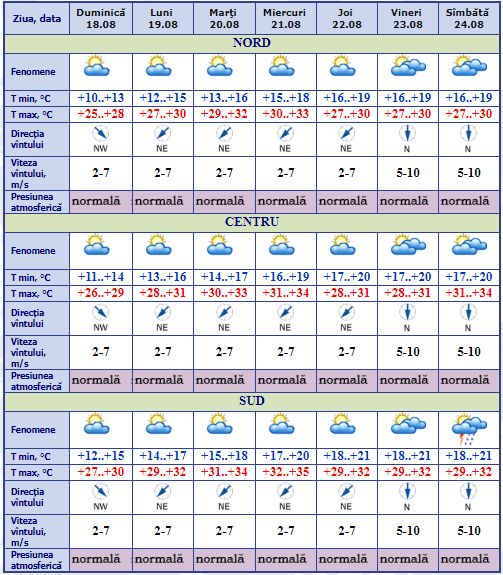 | Ziua, data | Duminică 18.08 | Luni 19.08 | Marţi 20.08 | Miercuri 21.08 | Joi 22.08 | Vineri 23.08 | Sîmbătă 24.08 |
|---|---|---|---|---|---|---|---|
| NORD | | | | | | | |
| Fenomene | | | | | | | |
| T min, °C | +10..+13 | +12..+15 | +13..+16 | +15..+18 | +16..+19 | +16..+19 | +16..+19 |
| T max, °C | +25..+28 | +27..+30 | +29..+32 | +30..+33 | +27..+30 | +27..+30 | +27..+30 |
| Direcţia vîntului | NW | NE | NE | NE | NE | N | N |
| Viteza vîntului, m/s | 2-7 | 2-7 | 2-7 | 2-7 | 2-7 | 5-10 | 5-10 |
| Presiunea atmosferică | normală | normală | normală | normală | normală | normală | normală |
| CENTRU | | | | | | | |
| Fenomene | | | | | | | |
| T min, °C | +11..+14 | +13..+16 | +14..+17 | +16..+19 | +17..+20 | +17..+20 | +17..+20 |
| T max, °C | +26..+29 | +28..+31 | +30..+33 | +31..+34 | +28..+31 | +28..+31 | +31..+34 |
| Direcţia vîntului | NW | NE | NE | NE | NE | N | N |
| Viteza vîntului, m/s | 2-7 | 2-7 | 2-7 | 2-7 | 2-7 | 5-10 | 5-10 |
| Presiunea atmosferică | normală | normală | normală | normală | normală | normală | normală |
| SUD | | | | | | | |
| Fenomene | | | | | | | |
| T min, °C | +12..+15 | +14..+17 | +15..+18 | +17..+20 | +18..+21 | +18..+21 | +18..+21 |
| T max, °C | +27..+30 | +29..+32 | +31..+34 | +32..+35 | +29..+32 | +29..+32 | +29..+32 |
| Direcţia vîntului | NW | NE | NE | NE | NE | N | N |
| Viteza vîntului, m/s | 2-7 | 2-7 | 2-7 | 2-7 | 2-7 | 5-10 | 5-10 |
| Presiunea atmosferică | normală | normală | normală | normală | normală | normală | normală |